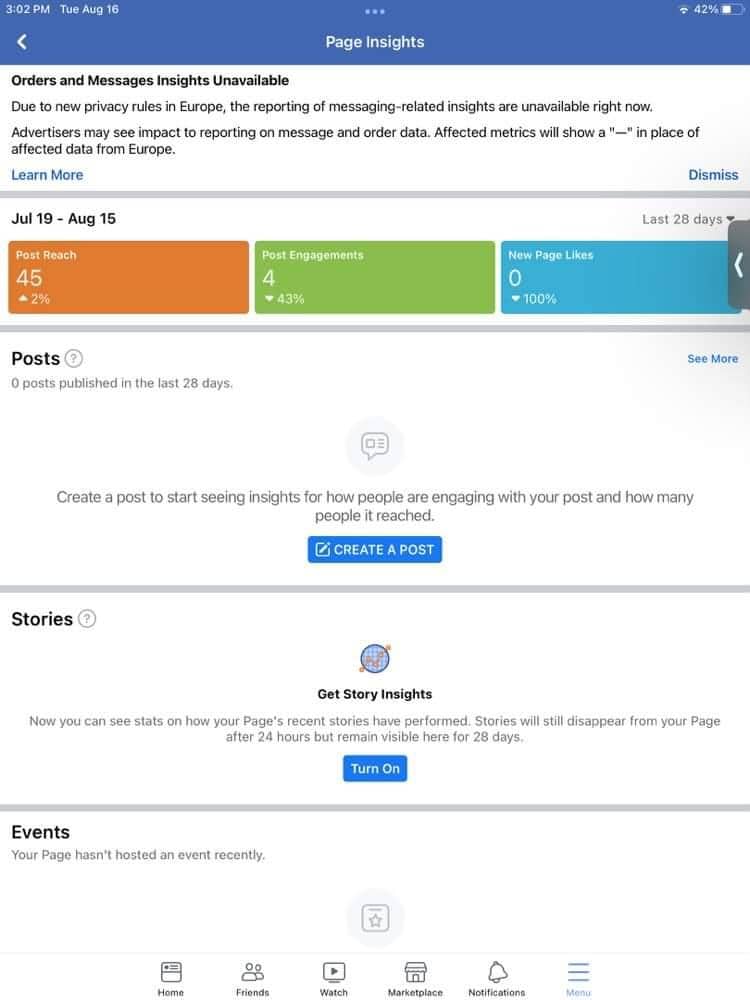 3:02 PM Tue Aug 16

42%

Page Insights

Orders and Messages Insights Unavailable

Due to new privacy rules in Europe, the reporting of messaging-related insights are unavailable right now.

Advertisers may see impact to reporting on message and order data. Affected metrics will show a "—" in place of affected data from Europe.

Learn More

Dismiss

Jul 19 - Aug 15

Last 28 days

Post Reach
45
2%

Post Engagements
4
43%

New Page Likes
0
100%

Posts

See More

0 posts published in the last 28 days.

Create a post to start seeing insights for how people are engaging with your post and how many people it reached.

CREATE A POST

Stories

Get Story Insights

Now you can see stats on how your Page's recent stories have performed. Stories will still disappear from your Page after 24 hours but remain visible here for 28 days.

Turn On

Events

Your Page hasn't hosted an event recently.

Home
Friends
Watch
Marketplace
Notifications
Menu